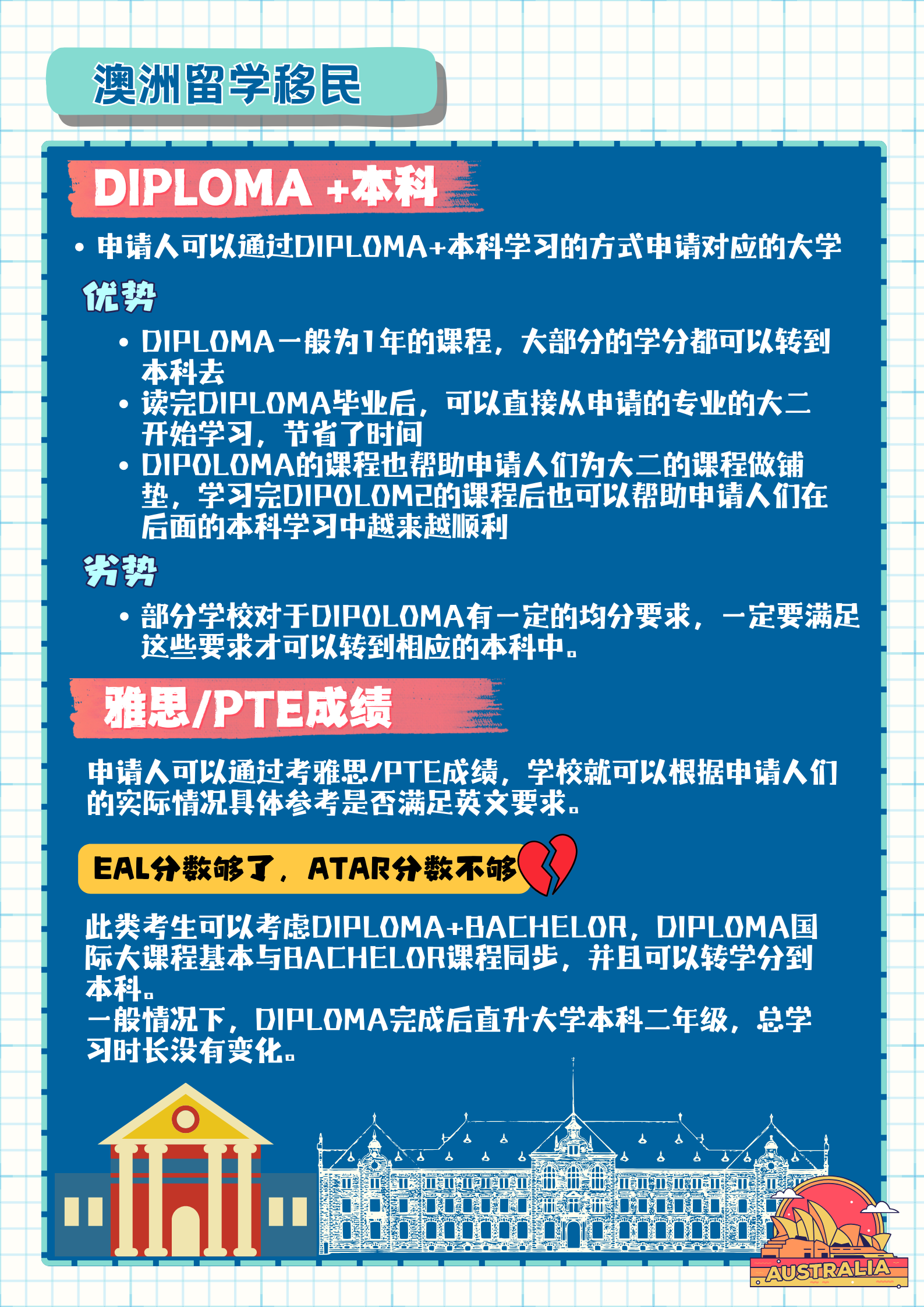 澳洲留学移民

DIPLOMA +本科

• 申请人可以通过DIPLOMA+本科学习的方式申请对应的大学

优势

• DIPLOMA一般为1年的课程，大部分的学分都可以转到本科去
• 读完DIPLOMA毕业后，可以直接从申请的专业的大二开始学习，节省了时间
• DIPOLOMA的课程也帮助申请人们为大二的课程做铺垫，学习完DIPOLOM2的课程后也可以帮助申请人们在后面的本科学习中越来越顺利

劣势

• 部分学校对于DIPOLOMA有一定的均分要求，一定要满足这些要求才可以转到相应的本科中。

雅思/PTE成绩

申请人可以通过考雅思/PTE成绩，学校就可以根据申请人们的实际情况具体参考是否满足英文要求。

EAL分数够了，ATAR分数不够

此类考生可以考虑DIPLOMA+BACHELOR，DIPLOMA国际大课程基本与BACHELOR课程同步，并且可以转学分到本科。
一般情况下，DIPLOMA完成后直升大学本科二年级，总学习时长没有变化。

AUSTRALIA